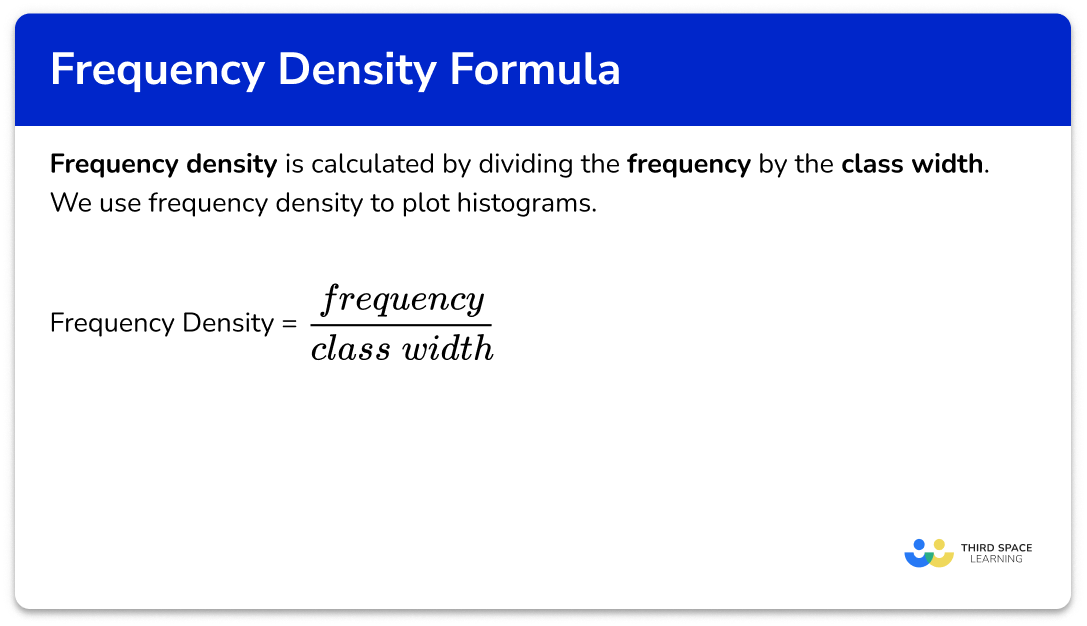 Frequency Density Formula

Frequency density is calculated by dividing the frequency by the class width. We use frequency density to plot histograms.

Frequency Density = $\frac{frequency}{class\ width}$

THIRD SPACE LEARNING